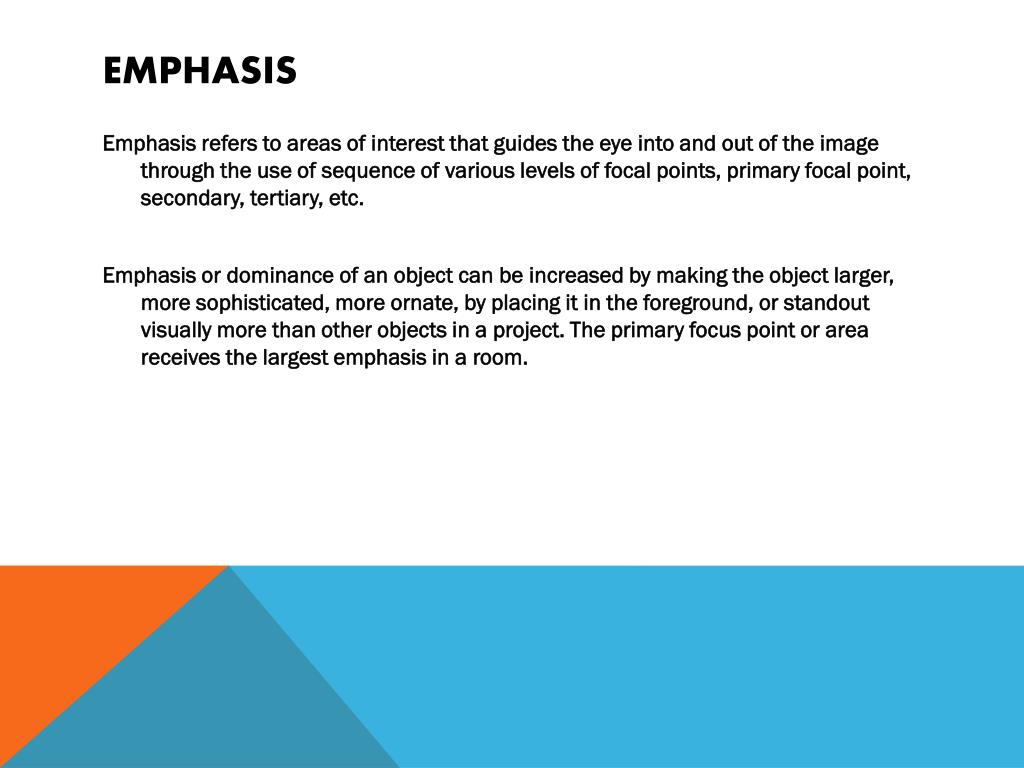 EMPHASIS

Emphasis refers to areas of interest that guides the eye into and out of the image through the use of sequence of various levels of focal points, primary focal point, secondary, tertiary, etc.

Emphasis or dominance of an object can be increased by making the object larger, more sophisticated, more ornate, by placing it in the foreground, or standout visually more than other objects in a project. The primary focus point or area receives the largest emphasis in a room.